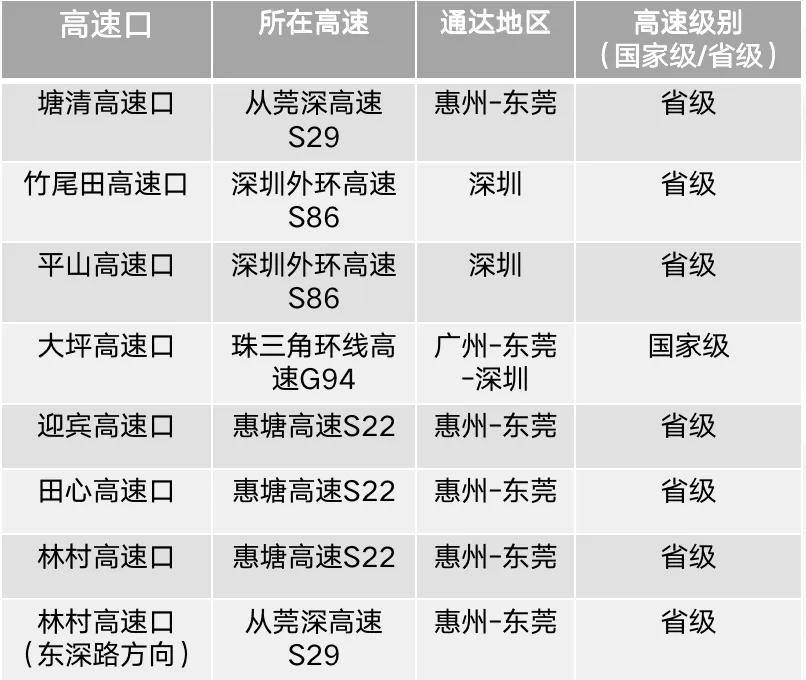 | 高速口 | 所在高速 | 通达地区 | 高速级别（国家级/省级） |
|---|---|---|---|
| 塘清高速口 | 从莞深高速S29 | 惠州-东莞 | 省级 |
| 竹尾田高速口 | 深圳外环高速S86 | 深圳 | 省级 |
| 平山高速口 | 深圳外环高速S86 | 深圳 | 省级 |
| 大坪高速口 | 珠三角环线高速G94 | 广州-东莞-深圳 | 国家级 |
| 迎宾高速口 | 惠塘高速S22 | 惠州-东莞 | 省级 |
| 田心高速口 | 惠塘高速S22 | 惠州-东莞 | 省级 |
| 林村高速口 | 惠塘高速S22 | 惠州-东莞 | 省级 |
| 林村高速口（东深路方向） | 从莞深高速S29 | 惠州-东莞 | 省级 |